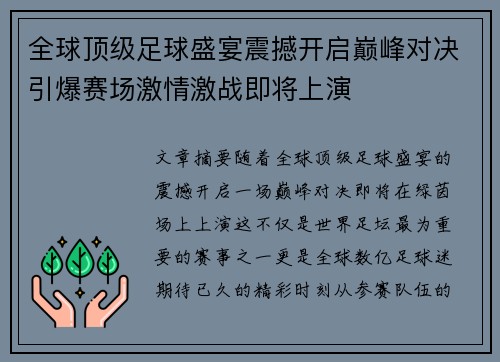 全球顶级足球盛宴震撼开启巅峰对决引爆赛场激情激战即将上演

文章摘要随着全球顶级足球盛宴的震撼开启一场巅峰对决即将在绿茵场上上演这不仅是世界足坛最为重要的赛事之一更是全球数亿足球迷期待已久的精彩时刻从参赛队伍的